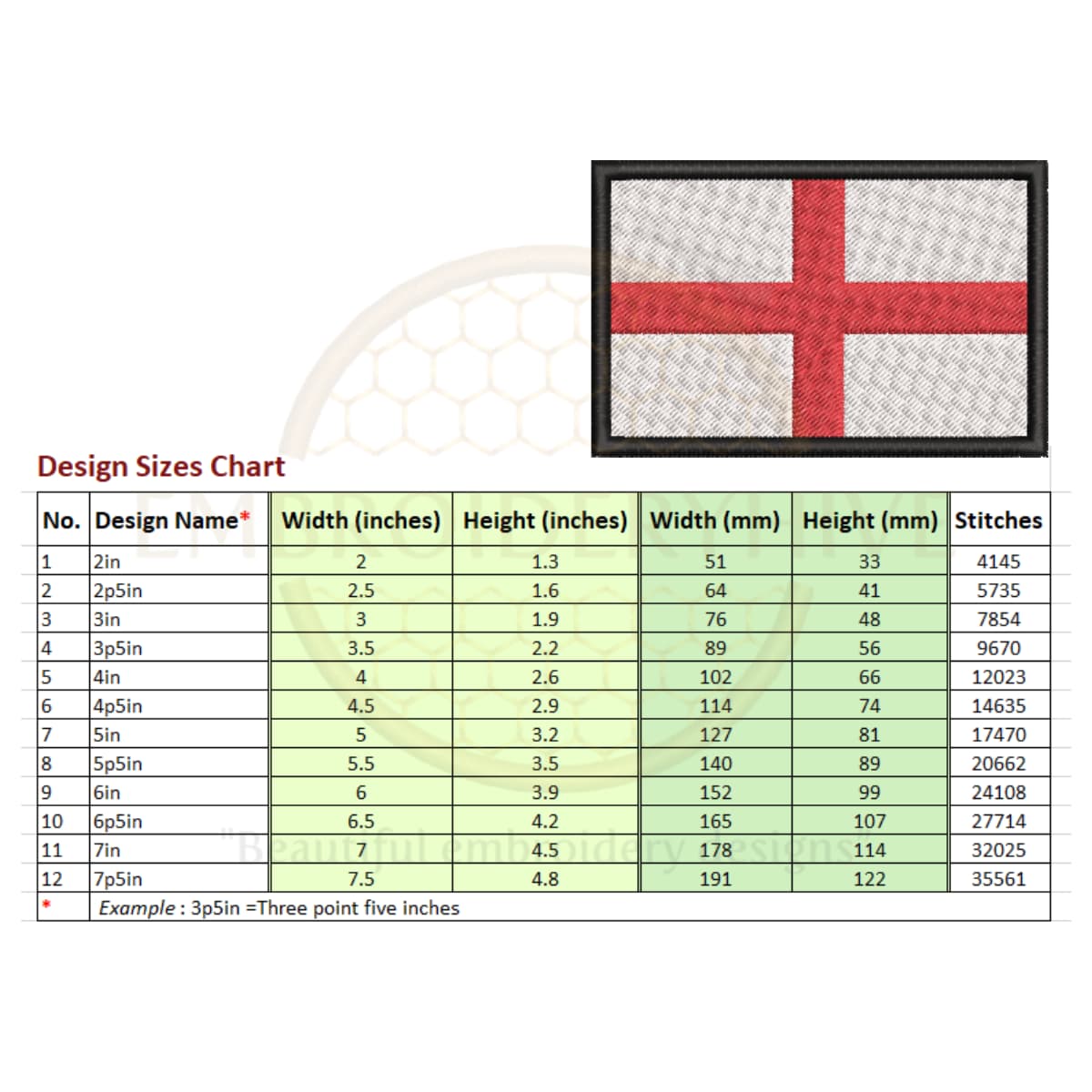 Design Sizes Chart

| No. | Design Name* | Width (inches) | Height (inches) | Width (mm) | Height (mm) | Stitches |
|---|---|---|---|---|---|---|
| 1 | 2in | 2 | 1.3 | 51 | 33 | 4145 |
| 2 | 2p5in | 2.5 | 1.6 | 64 | 41 | 5735 |
| 3 | 3in | 3 | 1.9 | 76 | 48 | 7854 |
| 4 | 3p5in | 3.5 | 2.2 | 89 | 56 | 9670 |
| 5 | 4in | 4 | 2.6 | 102 | 66 | 12023 |
| 6 | 4p5in | 4.5 | 2.9 | 114 | 74 | 14635 |
| 7 | 5in | 5 | 3.2 | 127 | 81 | 17470 |
| 8 | 5p5in | 5.5 | 3.5 | 140 | 89 | 20662 |
| 9 | 6in | 6 | 3.9 | 152 | 99 | 24108 |
| 10 | 6p5in | 6.5 | 4.2 | 165 | 107 | 27714 |
| 11 | 7in | 7 | 4.5 | 178 | 114 | 32025 |
| 12 | 7p5in | 7.5 | 4.8 | 191 | 122 | 35561 |
| * | Example : 3p5in =Three point five inches | | | | | |

EMBROIDERYHIVE
"Beautiful embroidery designs"